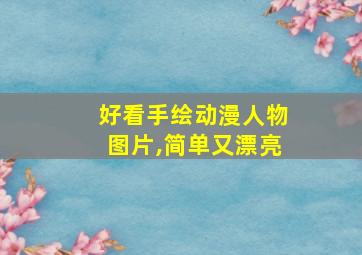 好看手绘动漫人物图片,简单又漂亮